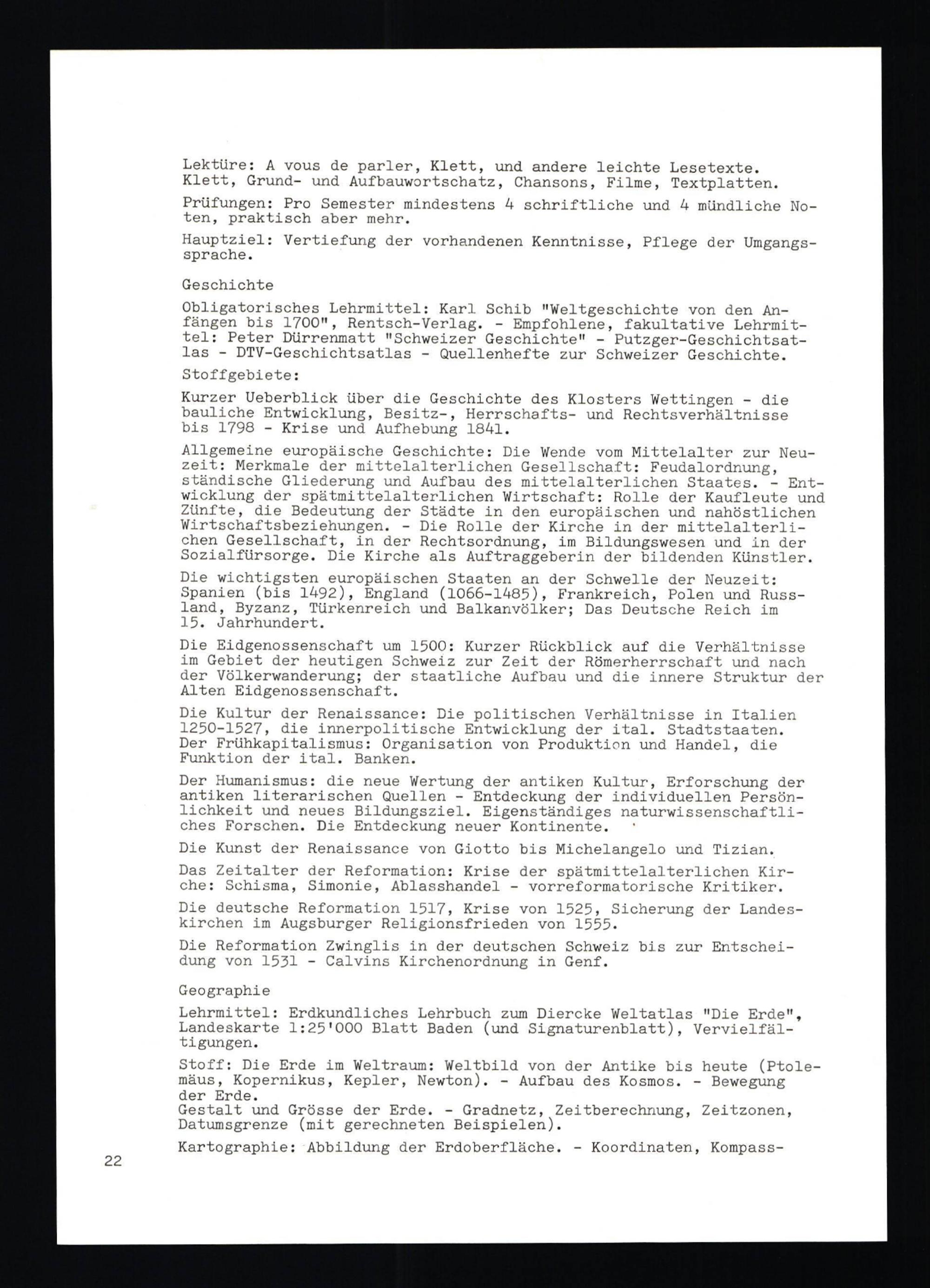 Lektüre: A vous de parler, Klett, und andere leichte Lesetexte. Klett, Grund- und Aufbauwortschatz, Chansons, Filme, Textplatten.

Prüfungen: Pro Semester mindestens 4 schriftliche und 4 mündliche Noten, praktisch aber mehr.

Hauptziel: Vertiefung der vorhandenen Kenntnisse, Pflege der Umgangssprache.

Geschichte

Obligatorisches Lehrmittel: Karl Schib "Weltgeschichte von den Anfängen bis 1700", Rentsch-Verlag. - Empfohlene, fakultative Lehrmittel: Peter Dürrenmatt "Schweizer Geschichte" - Putzger-Geschichtsatlas - DTV-Geschichtsatlas - Quellenhefte zur Schweizer Geschichte.

Stoffgebiete:

Kurzer Ueberblick über die Geschichte des Klosters Wettingen - die bauliche Entwicklung, Besitz-, Herrschafts- und Rechtsverhältnisse bis 1798 - Krise und Aufhebung 1841.

Allgemeine europäische Geschichte: Die Wende vom Mittelalter zur Neuzeit: Merkmale der mittelalterlichen Gesellschaft: Feudalordnung, ständische Gliederung und Aufbau des mittelalterlichen Staates. - Entwicklung der spätmittelalterlichen Wirtschaft: Rolle der Kaufleute und Zünfte, die Bedeutung der Städte in den europäischen und nahöstlichen Wirtschaftsbeziehungen. - Die Rolle der Kirche in der mittelalterlichen Gesellschaft, in der Rechtsordnung, im Bildungswesen und in der Sozialfürsorge. Die Kirche als Auftraggeberin der bildenden Künstler.

Die wichtigsten europäischen Staaten an der Schwelle der Neuzeit: Spanien (bis 1492), England (1066-1485), Frankreich, Polen und Russland, Byzanz, Türkenreich und Balkanvölker; Das Deutsche Reich im 15. Jahrhundert.

Die Eidgenossenschaft um 1500: Kurzer Rückblick auf die Verhältnisse im Gebiet der heutigen Schweiz zur Zeit der Römerherrschaft und nach der Völkerwanderung; der staatliche Aufbau und die innere Struktur der Alten Eidgenossenschaft.

Die Kultur der Renaissance: Die politischen Verhältnisse in Italien 1250-1527, die innerpolitische Entwicklung der ital. Stadtstaaten. Der Frühkapitalismus: Organisation von Produktion und Handel, die Funktion der ital. Banken.

Der Humanismus: die neue Wertung der antiken Kultur, Erforschung der antiken literarischen Quellen - Entdeckung der individuellen Persönlichkeit und neues Bildungsziel. Eigenständiges naturwissenschaftliches Forschen. Die Entdeckung neuer Kontinente.

Die Kunst der Renaissance von Giotto bis Michelangelo und Tizian.

Das Zeitalter der Reformation: Krise der spätmittelalterlichen Kirche: Schisma, Simonie, Ablasshandel - vorreformatorische Kritiker.

Die deutsche Reformation 1517, Krise von 1525, Sicherung der Landeskirchen im Augsburger Religionsfrieden von 1555.

Die Reformation Zwinglis in der deutschen Schweiz bis zur Entscheidung von 1531 - Calvins Kirchenordnung in Genf.

Geographie

Lehrmittel: Erdkundliches Lehrbuch zum Diercke Weltatlas "Die Erde", Landeskarte 1:25'000 Blatt Baden (und Signaturenblatt), Vervielfältigungen.

Stoff: Die Erde im Weltraum: Weltbild von der Antike bis heute (Ptolemäus, Kopernikus, Kepler, Newton). - Aufbau des Kosmos. - Bewegung der Erde.
Gestalt und Grösse der Erde. - Gradnetz, Zeitberechnung, Zeitzonen, Datumsgrenze (mit gerechneten Beispielen).

Kartographie: Abbildung der Erdoberfläche. - Koordinaten, Kompass-

22